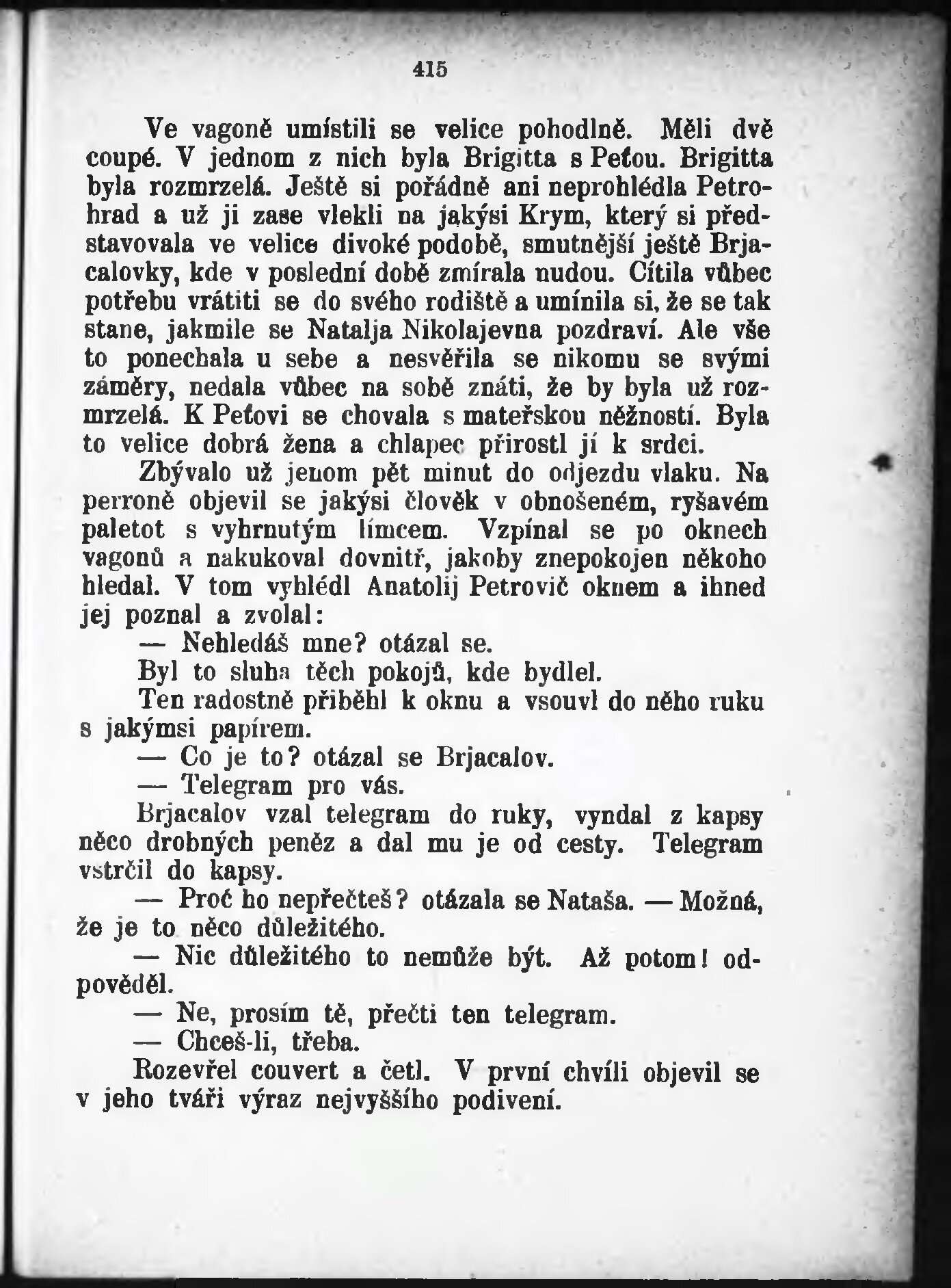 415

Ve vagoně umístili se velice pohodlně. Měli dvě coupé. V jednom z nich byla Brigitta s Peťou. Brigitta byla rozmrzelá. Ještě si pořádně ani neprohlédla Petrohrad a už ji zase vlekli na jakýsi Krym, který si představovala ve velice divoké podobě, smutnější ještě Brjacalovky, kde v poslední době zmírala nudou. Cítila vůbec potřebu vrátiti se do svého rodiště a umínila si, že se tak stane, jakmile se Natalja Nikolajevna pozdraví. Ale vše to ponechala u sebe a nesvěřila se nikomu se svými záměry, nedala vůbec na sobě znáti, že by byla už rozmrzelá. K Peťovi se chovala s mateřskou něžností. Byla to velice dobrá žena a chlapec přirostl jí k srdci.

Zbývalo už jenom pět minut do odjezdu vlaku. Na perroně objevil se jakýsi člověk v obnošeném, ryšavém paletot s vyhrnutým límcem. Vzpínal se po oknech vagonů a nakukoval dovnitř, jakoby znepokojen někoho hledal. V tom vyhlédl Anatolij Petrovič oknem a ihned jej poznal a zvolal:

— Nehledáš mne? otázal se.

Byl to sluha těch pokojů, kde bydlel.

Ten radostně přiběhl k oknu a vsouvl do něho ruku s jakýmsi papírem.

— Co je to? otázal se Brjacalov.

— Telegram pro vás.

Brjacalov vzal telegram do ruky, vyndal z kapsy něco drobných peněz a dal mu je od cesty. Telegram vstrčil do kapsy.

— Proč ho nepřečteš? otázala se Nataša. — Možná, že je to něco důležitého.

— Nic důležitého to nemůže být. Až potom! odpověděl.

— Ne, prosím tě, přečti ten telegram.

— Chceš-li, třeba.

Rozevřel couvert a četl. V první chvíli objevil se v jeho tváři výraz nejvyššího podivení.